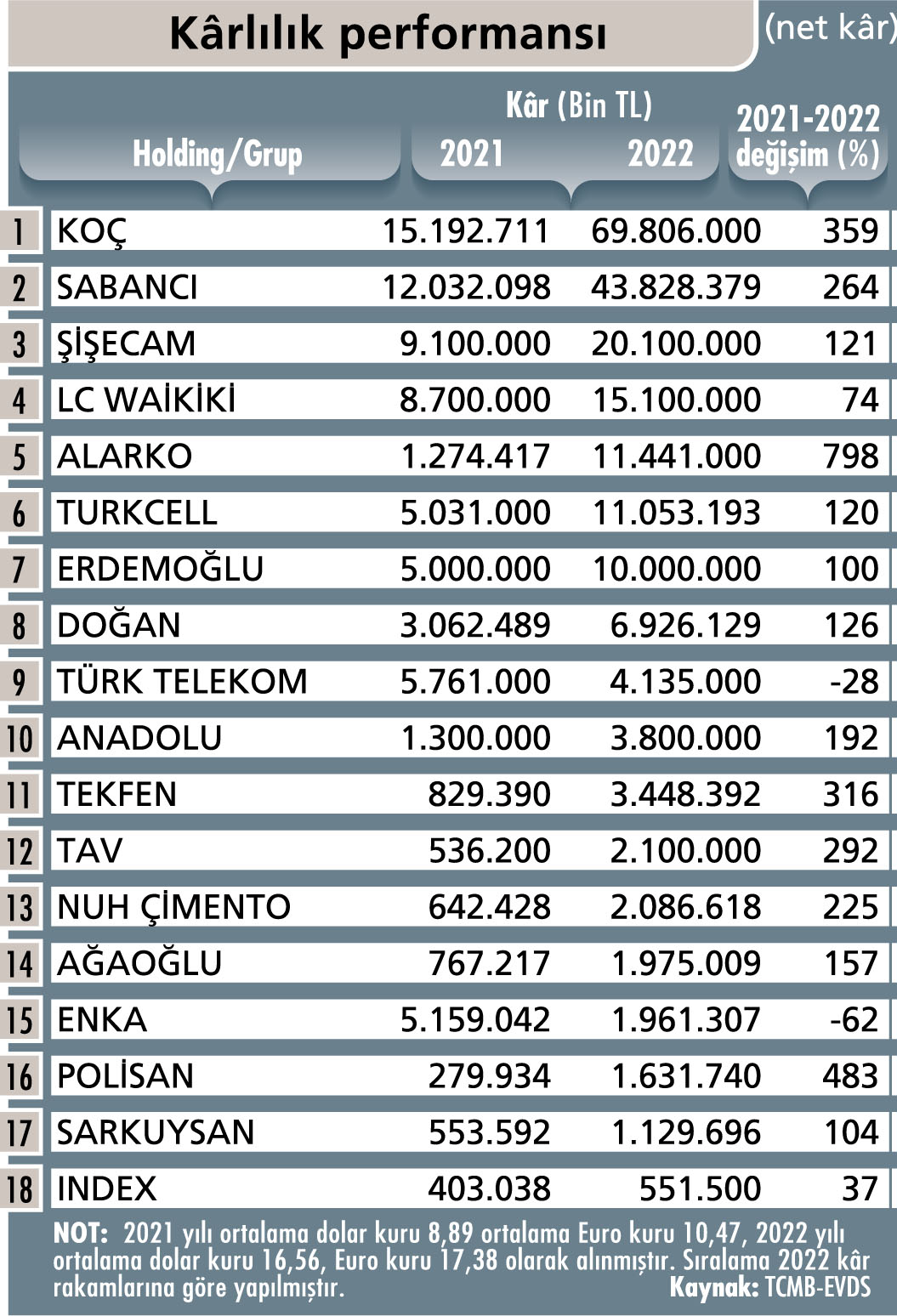 Kârlılık performansı (net kâr)

| | Holding/Grup | Kâr (Bin TL) 2021 | Kâr (Bin TL) 2022 | 2021-2022 değişim (%) |
|---|---|---|---|---|
| 1 | KOÇ | 15.192.711 | 69.806.000 | 359 |
| 2 | SABANCI | 12.032.098 | 43.828.379 | 264 |
| 3 | ŞİŞECAM | 9.100.000 | 20.100.000 | 121 |
| 4 | LC WAİKİKİ | 8.700.000 | 15.100.000 | 74 |
| 5 | ALARKO | 1.274.417 | 11.441.000 | 798 |
| 6 | TURKCELL | 5.031.000 | 11.053.193 | 120 |
| 7 | ERDEMOĞLU | 5.000.000 | 10.000.000 | 100 |
| 8 | DOĞAN | 3.062.489 | 6.926.129 | 126 |
| 9 | TÜRK TELEKOM | 5.761.000 | 4.135.000 | -28 |
| 10 | ANADOLU | 1.300.000 | 3.800.000 | 192 |
| 11 | TEKFEN | 829.390 | 3.448.392 | 316 |
| 12 | TAV | 536.200 | 2.100.000 | 292 |
| 13 | NUH ÇİMENTO | 642.428 | 2.086.618 | 225 |
| 14 | AĞAOĞLU | 767.217 | 1.975.009 | 157 |
| 15 | ENKA | 5.159.042 | 1.961.307 | -62 |
| 16 | POLİSAN | 279.934 | 1.631.740 | 483 |
| 17 | SARKUYSAN | 553.592 | 1.129.696 | 104 |
| 18 | INDEX | 403.038 | 551.500 | 37 |

NOT: 2021 yılı ortalama dolar kuru 8,89 ortalama Euro kuru 10,47, 2022 yılı ortalama dolar kuru 16,56, Euro kuru 17,38 olarak alınmıştır. Sıralama 2022 kâr rakamlarına göre yapılmıştır.
Kaynak: TCMB-EVDS